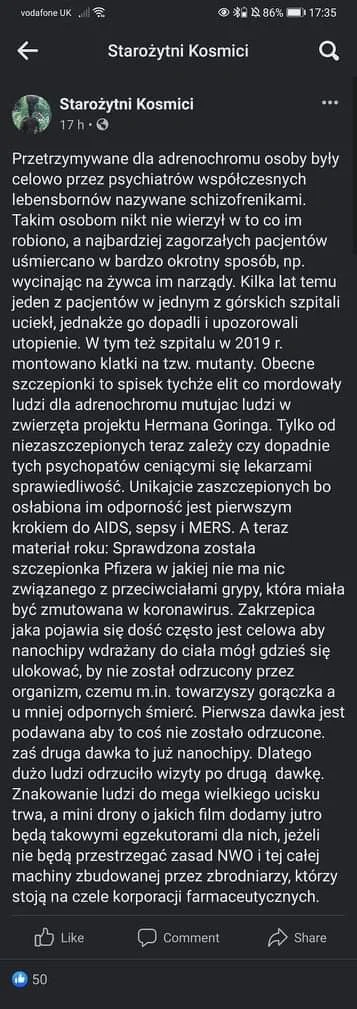 vodafone UK 86% 17:35

Starożytni Kosmici

Starożytni Kosmici
17 h · 

Przetrzymywane dla adrenochromu osoby były celowo przez psychiatrów współczesnych lebensbornów nazywane schizofrenikami. Takim osobom nikt nie wierzył w to co im robiono, a najbardziej zagorzałych pacjentów uśmiercano w bardzo okrotny sposób, np. wycinając na żywca im narządy. Kilka lat temu jeden z pacjentów w jednym z górskich szpitali uciekł, jednakże go dopadli i upozorowali utopienie. W tym też szpitalu w 2019 r. montowano klatki na tzw. mutanty. Obecne szczepionki to spisek tychże elit co mordowały ludzi dla adrenochromu mutujac ludzi w zwierzęta projektu Hermana Goringa. Tylko od niezaszczepionych teraz zależy czy dopadnie tych psychopatów ceniącymi się lekarzami sprawiedliwość. Unikajcie zaszczepionych bo osłabiona im odporność jest pierwszym krokiem do AIDS, sepsy i MERS. A teraz materiał roku: Sprawdzona została szczepionka Pfizera w jakiej nie ma nic związanego z przeciwciałami grypy, która miała być zmutowana w koronawirus. Zakrzepica jaka pojawia się dość często jest celowa aby nanochipy wdrażany do ciała mógł gdzieś się ulokować, by nie został odrzucony przez organizm, czemu m.in. towarzyszy gorączka a u mniej odpornych śmierć. Pierwsza dawka jest podawana aby to coś nie zostało odrzucone. zaś druga dawka to już nanochipy. Dlatego dużo ludzi odrzuciło wizyty po drugą dawkę. Znakowanie ludzi do mega wielkiego ucisku trwa, a mini drony o jakich film dodamy jutro będą takowymi egzekutorami dla nich, jeżeli nie będą przestrzegać zasad NWO i tej całej machiny zbudowanej przez zbrodniarzy, którzy stoją na czele korporacji farmaceutycznych.

Like Comment Share

50